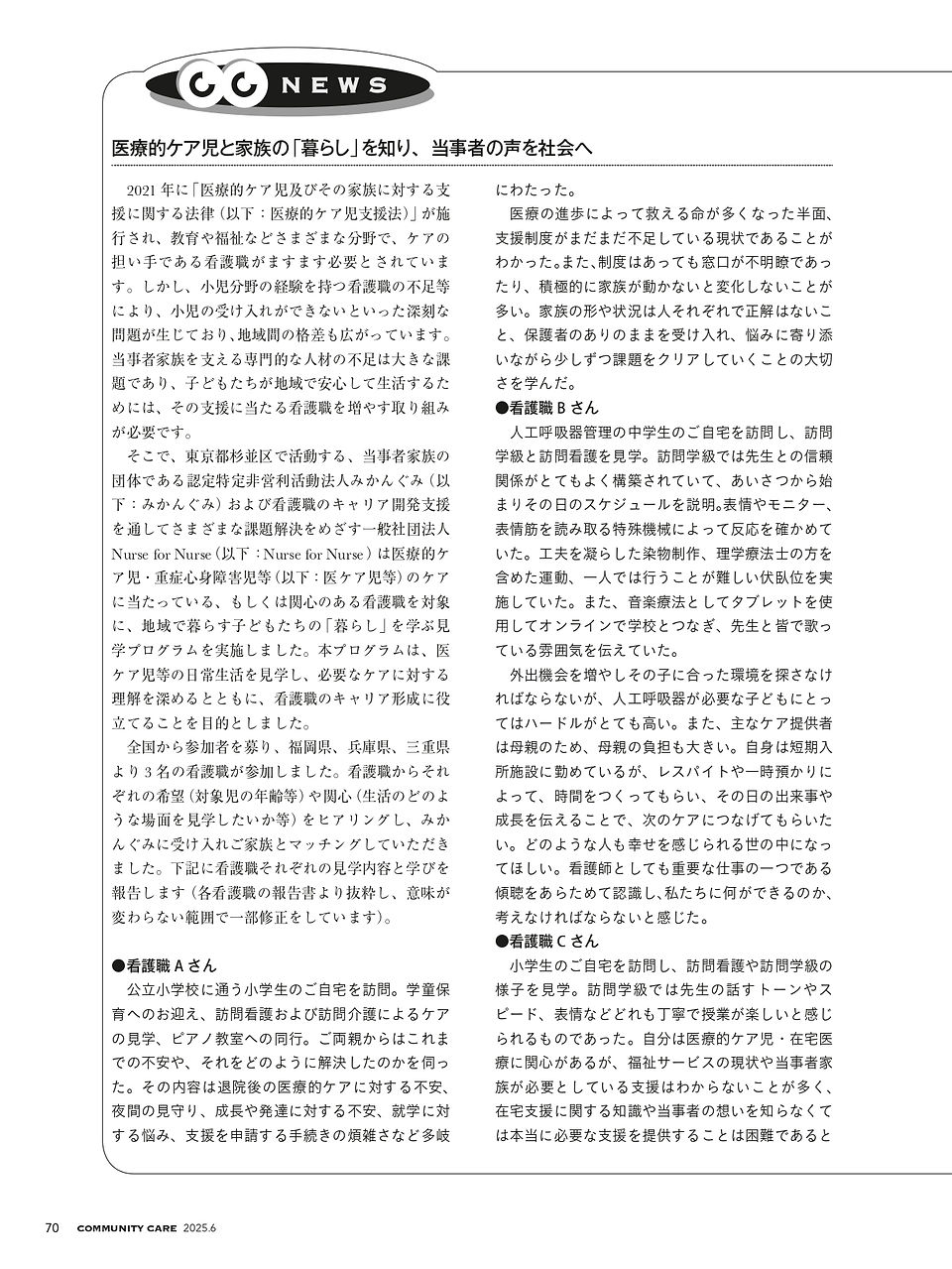 CC NEWS

医療的ケア児と家族の「暮らし」を知り、当事者の声を社会へ

2021年に「医療的ケア児及びその家族に対する支援に関する法律（以下：医療的ケア児支援法）」が施行され、教育や福祉などさまざまな分野で、ケアの担い手である看護職がますます必要とされています。しかし、小児分野の経験を持つ看護職の不足等により、小児の受け入れができないといった深刻な問題が生じており、地域間の格差も広がっています。当事者家族を支える専門的な人材の不足は大きな課題であり、子どもたちが地域で安心して生活するためには、その支援に当たる看護職を増やす取り組みが必要です。

そこで、東京都杉並区で活動する、当事者家族の団体である認定特定非営利活動法人みかんぐみ（以下：みかんぐみ）および看護職のキャリア開発支援を通してさまざまな課題解決をめざす一般社団法人Nurse for Nurse（以下：Nurse for Nurse）は医療的ケア児・重症心身障害児等（以下：医ケア児等）のケアに当たっている、もしくは関心のある看護職を対象に、地域で暮らす子どもたちの「暮らし」を学ぶ見学プログラムを実施しました。本プログラムは、医ケア児等の日常生活を見学し、必要なケアに対する理解を深めるとともに、看護職のキャリア形成に役立てることを目的としました。

全国から参加者を募り、福岡県、兵庫県、三重県より3名の看護職が参加しました。看護職からそれぞれの希望（対象児の年齢等）や関心（生活のどのような場面を見学したいか等）をヒアリングし、みかんぐみに受け入れご家族とマッチングしていただきました。下記に看護職それぞれの見学内容と学びを報告します（各看護職の報告書より抜粋し、意味が変わらない範囲で一部修正をしています）。

●看護職Aさん
公立小学校に通う小学生のご自宅を訪問。学童保育へのお迎え、訪問看護および訪問介護によるケアの見学、ピアノ教室への同行。ご両親からはこれまでの不安や、それをどのように解決したのかを伺った。その内容は退院後の医療的ケアに対する不安、夜間の見守り、成長や発達に対する不安、就学に対する悩み、支援を申請する手続きの煩雑さなど多岐にわたった。

医療の進歩によって救える命が多くなった半面、支援制度がまだまだ不足している現状であることがわかった。また、制度はあっても窓口が不明瞭であったり、積極的に家族が動かないと変化しないことが多い。家族の形や状況は人それぞれで正解はないこと、保護者のありのままを受け入れ、悩みに寄り添いながら少しずつ課題をクリアしていくことの大切さを学んだ。

●看護職Bさん
人工呼吸器管理の中学生のご自宅を訪問し、訪問学級と訪問看護を見学。訪問学級では先生との信頼関係がとてもよく構築されていて、あいさつから始まりその日のスケジュールを説明。表情やモニター、表情筋を読み取る特殊機械によって反応を確かめていた。工夫を凝らした染物制作、理学療法士の方を含めた運動、一人では行うことが難しい伏臥位を実施していた。また、音楽療法としてタブレットを使用してオンラインで学校とつなぎ、先生と皆で歌っている雰囲気を伝えていた。

外出機会を増やしその子に合った環境を探さなければならないが、人工呼吸器が必要な子どもにとってはハードルがとても高い。また、主なケア提供者は母親のため、母親の負担も大きい。自身は短期入所施設に勤めているが、レスパイトや一時預かりによって、時間をつくってもらい、その日の出来事や成長を伝えることで、次のケアにつなげてもらいたい。どのような人も幸せを感じられる世の中になってほしい。看護師としても重要な仕事の一つである傾聴をあらためて認識し、私たちに何ができるのか、考えなければならないと感じた。

●看護職Cさん
小学生のご自宅を訪問し、訪問看護や訪問学級の様子を見学。訪問学級では先生の話すトーンやスピード、表情などどれも丁寧で授業が楽しいと感じられるものであった。自分は医療的ケア児・在宅医療に関心があるが、福祉サービスの現状や当事者家族が必要としている支援はわからないことが多く、在宅支援に関する知識や当事者の想いを知らなくては本当に必要な支援を提供することは困難であると

70 COMMUNITY CARE 2025.6